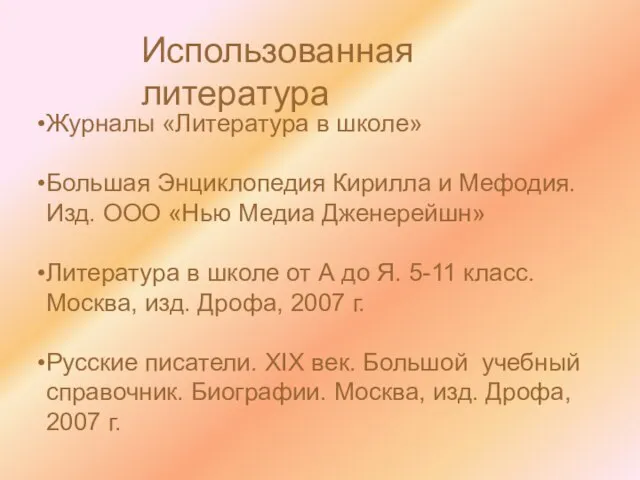 Использованная литература

•Журналы «Литература в школе»

•Большая Энциклопедия Кирилла и Мефодия. Изд. ООО «Нью Медиа Дженерейшн»

•Литература в школе от А до Я. 5-11 класс. Москва, изд. Дрофа, 2007 г.

•Русские писатели. XIX век. Большой учебный справочник. Биографии. Москва, изд. Дрофа, 2007 г.